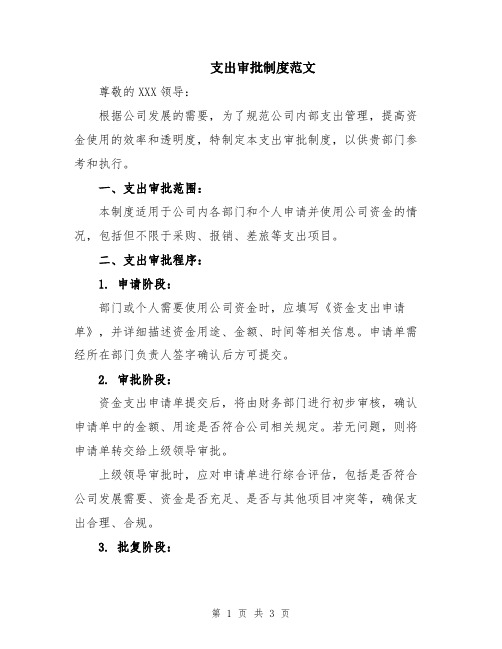 支出审批制度范文

尊敬的 XXX 领导：

根据公司发展的需要，为了规范公司内部支出管理，提高资金使用的效率和透明度，特制定本支出审批制度，以供贵部门参考和执行。

一、支出审批范围：

本制度适用于公司内各部门和个人申请并使用公司资金的情况，包括但不限于采购、报销、差旅等支出项目。

二、支出审批程序：

1. 申请阶段：

部门或个人需要使用公司资金时，应填写《资金支出申请单》，并详细描述资金用途、金额、时间等相关信息。申请单需经所在部门负责人签字确认后方可提交。

2. 审批阶段：

资金支出申请单提交后，将由财务部门进行初步审核，确认申请单中的金额、用途是否符合公司相关规定。若无问题，则将申请单转交给上级领导审批。

上级领导审批时，应对申请单进行综合评估，包括是否符合公司发展需要、资金是否充足、是否与其他项目冲突等，确保支出合理、合规。

3. 批复阶段：

第 1 页 共 3 页